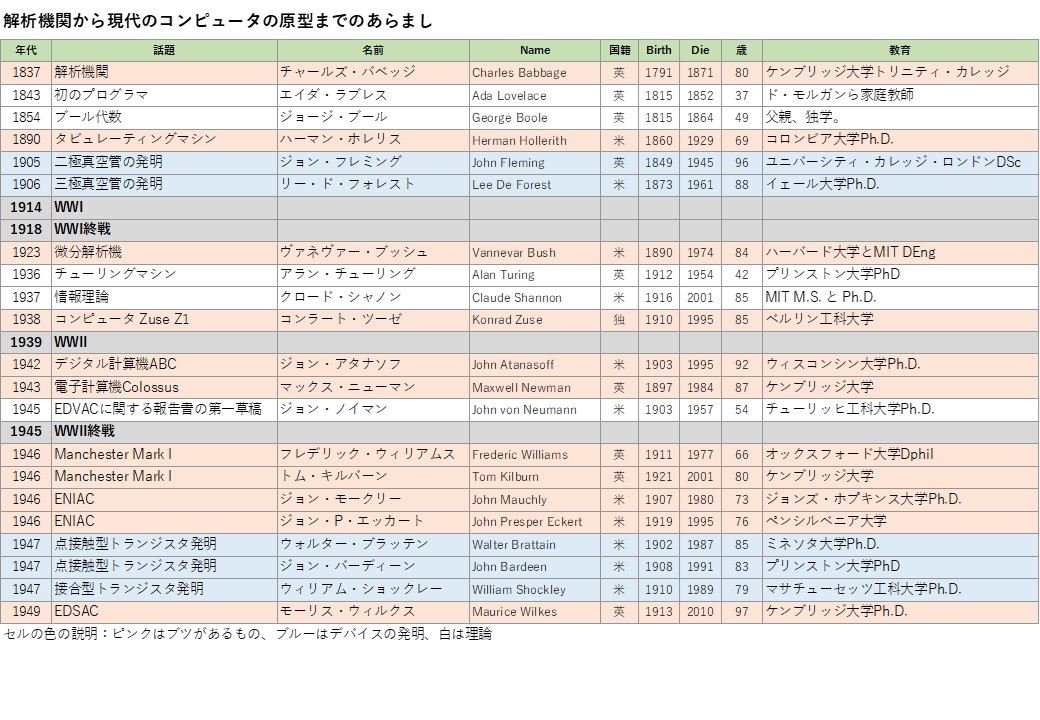 解析機関から現代のコンピュータの原型までのあらまし

| 年代 | 話題 | 名前 | Name | 国籍 | Birth | Die | 歳 | 教育 |
|---|---|---|---|---|---|---|---|---|
| 1837 | 解析機関 | チャールズ・バベッジ | Charles Babbage | 英 | 1791 | 1871 | 80 | ケンブリッジ大学トリニティ・カレッジ |
| 1843 | 初のプログラマ | エイダ・ラブレス | Ada Lovelace | 英 | 1815 | 1852 | 37 | ド・モルガンら家庭教師 |
| 1854 | ブール代数 | ジョージ・ブール | George Boole | 英 | 1815 | 1864 | 49 | 父親、独学。 |
| 1890 | タビュレーティングマシン | ハーマン・ホレリス | Herman Hollerith | 米 | 1860 | 1929 | 69 | コロンビア大学Ph.D. |
| 1905 | 二極真空管の発明 | ジョン・フレミング | John Fleming | 英 | 1849 | 1945 | 96 | ユニバーシティ・カレッジ・ロンドンDSc |
| 1906 | 三極真空管の発明 | リー・ド・フォレスト | Lee De Forest | 米 | 1873 | 1961 | 88 | イェール大学Ph.D. |
| 1914 | WWI | | | | | | | |
| 1918 | WWI終戦 | | | | | | | |
| 1923 | 微分解析機 | ヴァネヴァー・ブッシュ | Vannevar Bush | 米 | 1890 | 1974 | 84 | ハーバード大学とMIT DEng |
| 1936 | チューリングマシン | アラン・チューリング | Alan Turing | 英 | 1912 | 1954 | 42 | プリンストン大学PhD |
| 1937 | 情報理論 | クロード・シャノン | Claude Shannon | 米 | 1916 | 2001 | 85 | MIT M.S. と Ph.D. |
| 1938 | コンピュータ Zuse Z1 | コンラート・ツーゼ | Konrad Zuse | 独 | 1910 | 1995 | 85 | ベルリン工科大学 |
| 1939 | WWII | | | | | | | |
| 1942 | デジタル計算機ABC | ジョン・アタナソフ | John Atanasoff | 米 | 1903 | 1995 | 92 | ウィスコンシン大学Ph.D. |
| 1943 | 電子計算機Colossus | マックス・ニューマン | Maxwell Newman | 英 | 1897 | 1984 | 87 | ケンブリッジ大学 |
| 1945 | EDVACに関する報告書の第一草稿 | ジョン・ノイマン | John von Neumann | 米 | 1903 | 1957 | 54 | チューリッヒ工科大学Ph.D. |
| 1945 | WWII終戦 | | | | | | | |
| 1946 | Manchester Mark I | フレデリック・ウィリアムス | Frederic Williams | 英 | 1911 | 1977 | 66 | オックスフォード大学Dphil |
| 1946 | Manchester Mark I | トム・キルバーン | Tom Kilburn | 英 | 1921 | 2001 | 80 | ケンブリッジ大学 |
| 1946 | ENIAC | ジョン・モークリー | John Mauchly | 米 | 1907 | 1980 | 73 | ジョンズ・ホプキンス大学Ph.D. |
| 1946 | ENIAC | ジョン・P・エッカート | John Presper Eckert | 米 | 1919 | 1995 | 76 | ペンシルベニア大学 |
| 1947 | 点接触型トランジスタ発明 | ウォルター・ブラッテン | Walter Brattain | 米 | 1902 | 1987 | 85 | ミネソタ大学Ph.D. |
| 1947 | 点接触型トランジスタ発明 | ジョン・バーディーン | John Bardeen | 米 | 1908 | 1991 | 83 | プリンストン大学PhD |
| 1947 | 接合型トランジスタ発明 | ウィリアム・ショックレー | William Shockley | 米 | 1910 | 1989 | 79 | マサチューセッツ工科大学Ph.D. |
| 1949 | EDSAC | モーリス・ウィルクス | Maurice Wilkes | 英 | 1913 | 2010 | 97 | ケンブリッジ大学Ph.D. |

セルの色の説明：ピンクはブツがあるもの、ブルーはデバイスの発明、白は理論